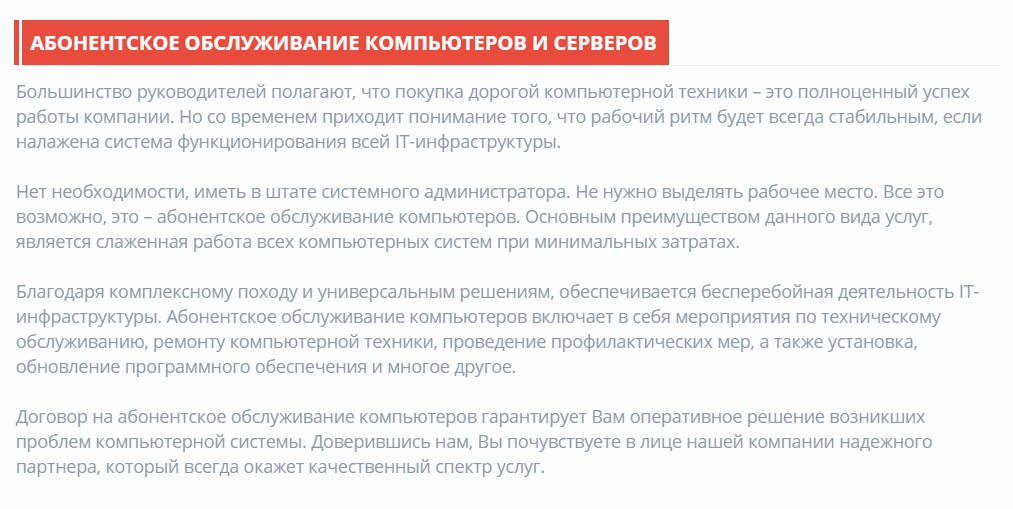 АБОНЕНТСКОЕ ОБСЛУЖИВАНИЕ КОМПЬЮТЕРОВ И СЕРВЕРОВ

Большинство руководителей полагают, что покупка дорогой компьютерной техники – это полноценный успех работы компании. Но со временем приходит понимание того, что рабочий ритм будет всегда стабильным, если налажена система функционирования всей IT-инфраструктуры.

Нет необходимости, иметь в штате системного администратора. Не нужно выделять рабочее место. Все это возможно, это – абонентское обслуживание компьютеров. Основным преимуществом данного вида услуг, является слаженная работа всех компьютерных систем при минимальных затратах.

Благодаря комплексному походу и универсальным решениям, обеспечивается бесперебойная деятельность IT-инфраструктуры. Абонентское обслуживание компьютеров включает в себя мероприятия по техническому обслуживанию, ремонту компьютерной техники, проведение профилактических мер, а также установка, обновление программного обеспечения и многое другое.

Договор на абонентское обслуживание компьютеров гарантирует Вам оперативное решение возникших проблем компьютерной системы. Доверившись нам, Вы почувствуете в лице нашей компании надежного партнера, который всегда окажет качественный спектр услуг.